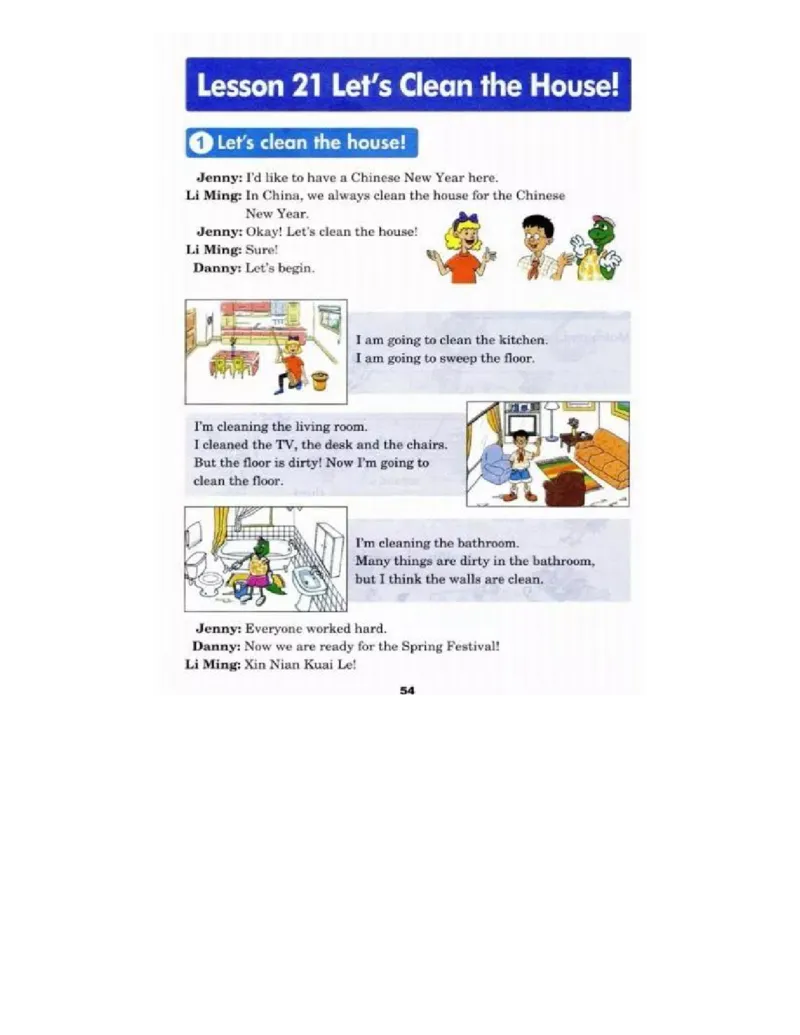 Lesson 21 Let's Clean the House!

1 Let's clean the house!

Jenny: I'd like to have a Chinese New Year here.
Li Ming: In China, we always clean the house for the Chinese New Year.
Jenny: Okay! Let's clean the house!
Li Ming: Sure!
Danny: Let's begin.

I am going to clean the kitchen.
I am going to sweep the floor.

I'm cleaning the living room.
I cleaned the TV, the desk and the chairs.
But the floor is dirty! Now I'm going to clean the floor.

I'm cleaning the bathroom.
Many things are dirty in the bathroom, but I think the walls are clean.

Jenny: Everyone worked hard.
Danny: Now we are ready for the Spring Festival!
Li Ming: Xin Nian Kuai Le!

54